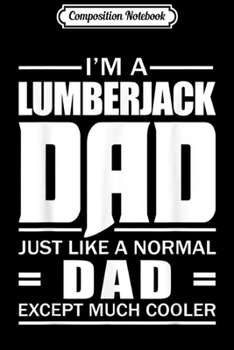 Composition Notebook

I'M A
LUMBERJACK
DAD
JUST LIKE A NORMAL
DAD
EXCEPT MUCH COOLER